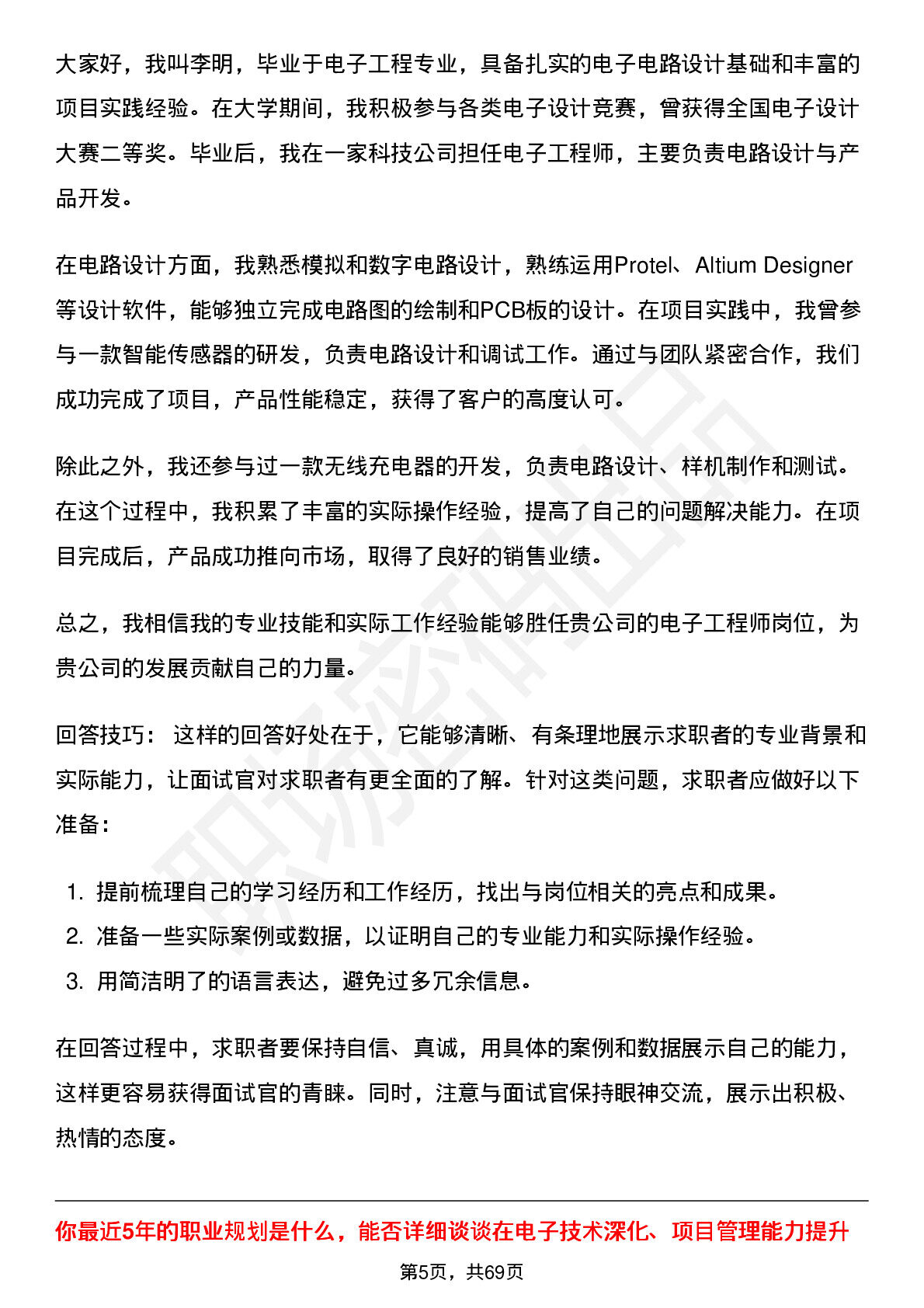 大家好，我叫李明，毕业于电子工程专业，具备扎实的电子电路设计基础和丰富的项目实践经验。在大学期间，我积极参与各类电子设计竞赛，曾获得全国电子设计大赛二等奖。毕业后，我在一家科技公司担任电子工程师，主要负责电路设计与产品开发。

在电路设计方面，我熟悉模拟和数字电路设计，熟练运用Protel、Altium Designer等设计软件，能够独立完成电路图的绘制和PCB板的设计。在项目实践中，我曾参与一款智能传感器的研发，负责电路设计和调试工作。通过与团队紧密合作，我们成功完成了项目，产品性能稳定，获得了客户的高度认可。

除此之外，我还参与过一款无线充电器的开发，负责电路设计、样机制作和测试。在这个过程中，我积累了丰富的实际操作经验，提高了自己的问题解决能力。在项目完成后，产品成功推向市场，取得了良好的销售业绩。

总之，我相信我的专业技能和实际工作经验能够胜任贵公司的电子工程师岗位，为贵公司的发展贡献自己的力量。

回答技巧：这样的回答好处在于，它能够清晰、有条理地展示求职者的专业背景和实际能力，让面试官对求职者有更全面的了解。针对这类问题，求职者应做好以下准备：

1.提前梳理自己的学习经历和工作经历，找出与岗位相关的亮点和成果。
2.准备一些实际案例或数据，以证明自己的专业能力和实际操作经验。
3.用简洁明了的语言表达，避免过多冗余信息。

在回答过程中，求职者要保持自信、真诚，用具体的案例和数据展示自己的能力，这样更容易获得面试官的青睐。同时，注意与面试官保持眼神交流，展示出积极、热情的态度。

你最近5年的职业规划是什么，能否详细谈谈在电子技术深化、项目管理能力提升

第5页，共69页

职场密码